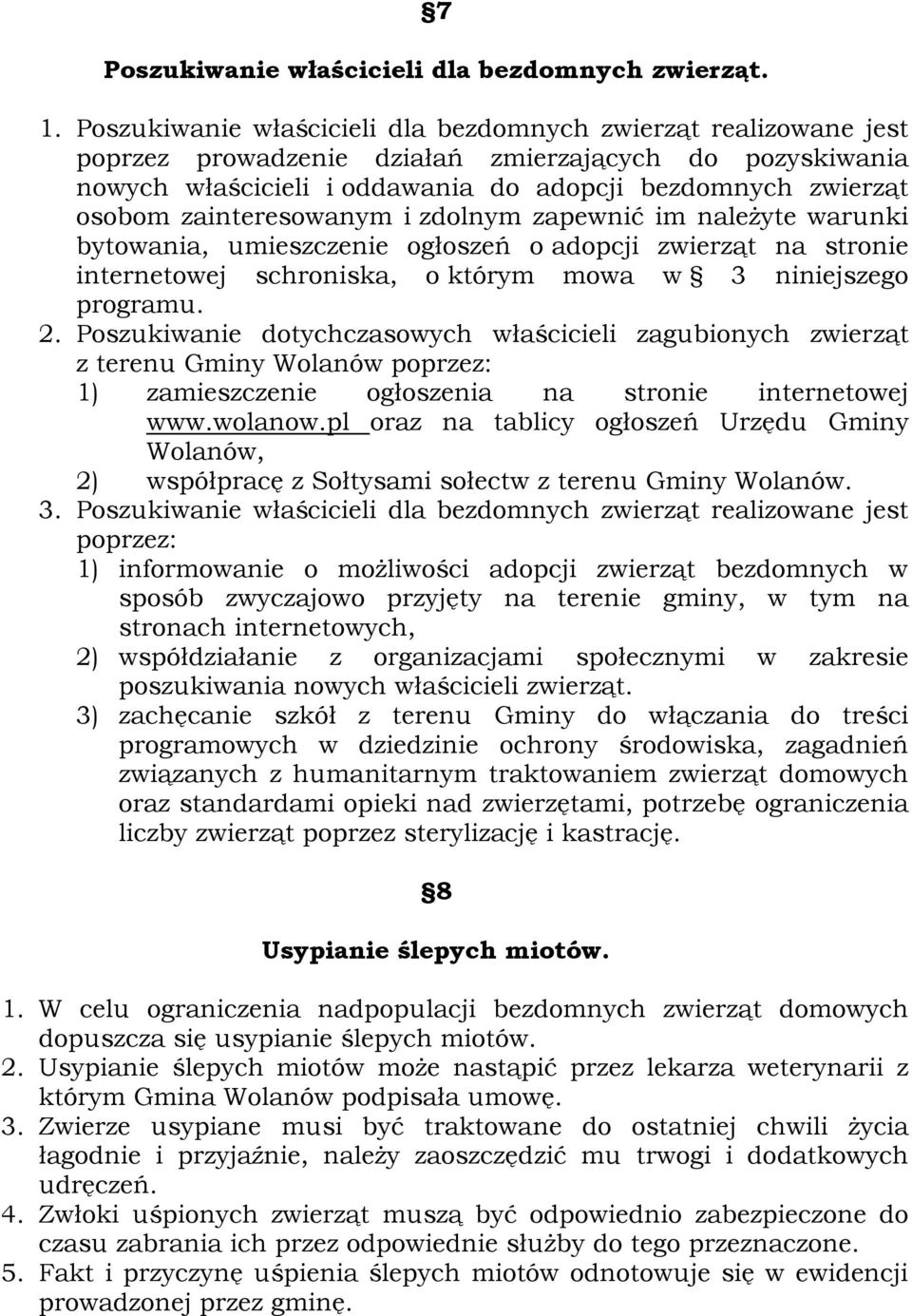 §7

Poszukiwanie właścicieli dla bezdomnych zwierząt.

1. Poszukiwanie właścicieli dla bezdomnych zwierząt realizowane jest poprzez prowadzenie działań zmierzających do pozyskiwania nowych właścicieli i oddawania do adopcji bezdomnych zwierząt osobom zainteresowanym i zdolnym zapewnić im należyte warunki bytowania, umieszczenie ogłoszeń o adopcji zwierząt na stronie internetowej schroniska, o którym mowa w § 3 niniejszego programu.
2. Poszukiwanie dotychczasowych właścicieli zagubionych zwierząt z terenu Gminy Wolanów poprzez:
1) zamieszczenie ogłoszenia na stronie internetowej www.wolanow.pl oraz na tablicy ogłoszeń Urzędu Gminy Wolanów,
2) współpracę z Sołtysami sołectw z terenu Gminy Wolanów.
3. Poszukiwanie właścicieli dla bezdomnych zwierząt realizowane jest poprzez:
1) informowanie o możliwości adopcji zwierząt bezdomnych w sposób zwyczajowo przyjęty na terenie gminy, w tym na stronach internetowych,
2) współdziałanie z organizacjami społecznymi w zakresie poszukiwania nowych właścicieli zwierząt.
3) zachęcanie szkół z terenu Gminy do włączania do treści programowych w dziedzinie ochrony środowiska, zagadnień związanych z humanitarnym traktowaniem zwierząt domowych oraz standardami opieki nad zwierzętami, potrzebę ograniczenia liczby zwierząt poprzez sterylizację i kastrację.

§8

Usypianie ślepych miotów.

1. W celu ograniczenia nadpopulacji bezdomnych zwierząt domowych dopuszcza się usypianie ślepych miotów.
2. Usypianie ślepych miotów może nastąpić przez lekarza weterynarii z którym Gmina Wolanów podpisała umowę.
3. Zwierze usypiane musi być traktowane do ostatniej chwili życia łagodnie i przyjaźnie, należy zaoszczędzić mu trwogi i dodatkowych udręczeń.
4. Zwłoki uśpionych zwierząt muszą być odpowiednio zabezpieczone do czasu zabrania ich przez odpowiednie służby do tego przeznaczone.
5. Fakt i przyczynę uśpienia ślepych miotów odnotowuje się w ewidencji prowadzonej przez gminę.